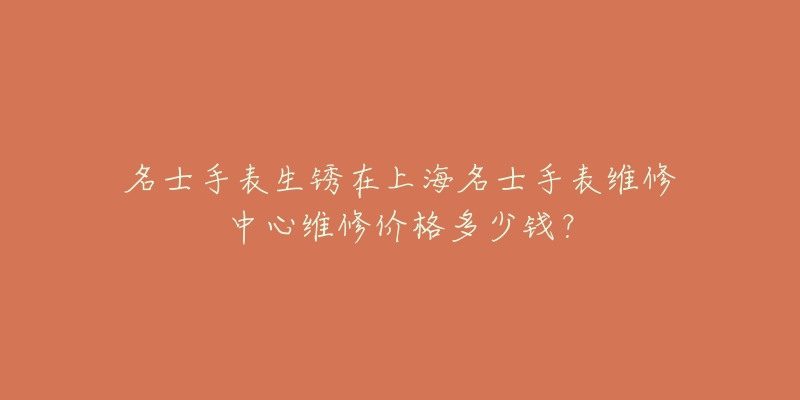 名士手表生锈在上海名士手表维修中心维修价格多少钱?